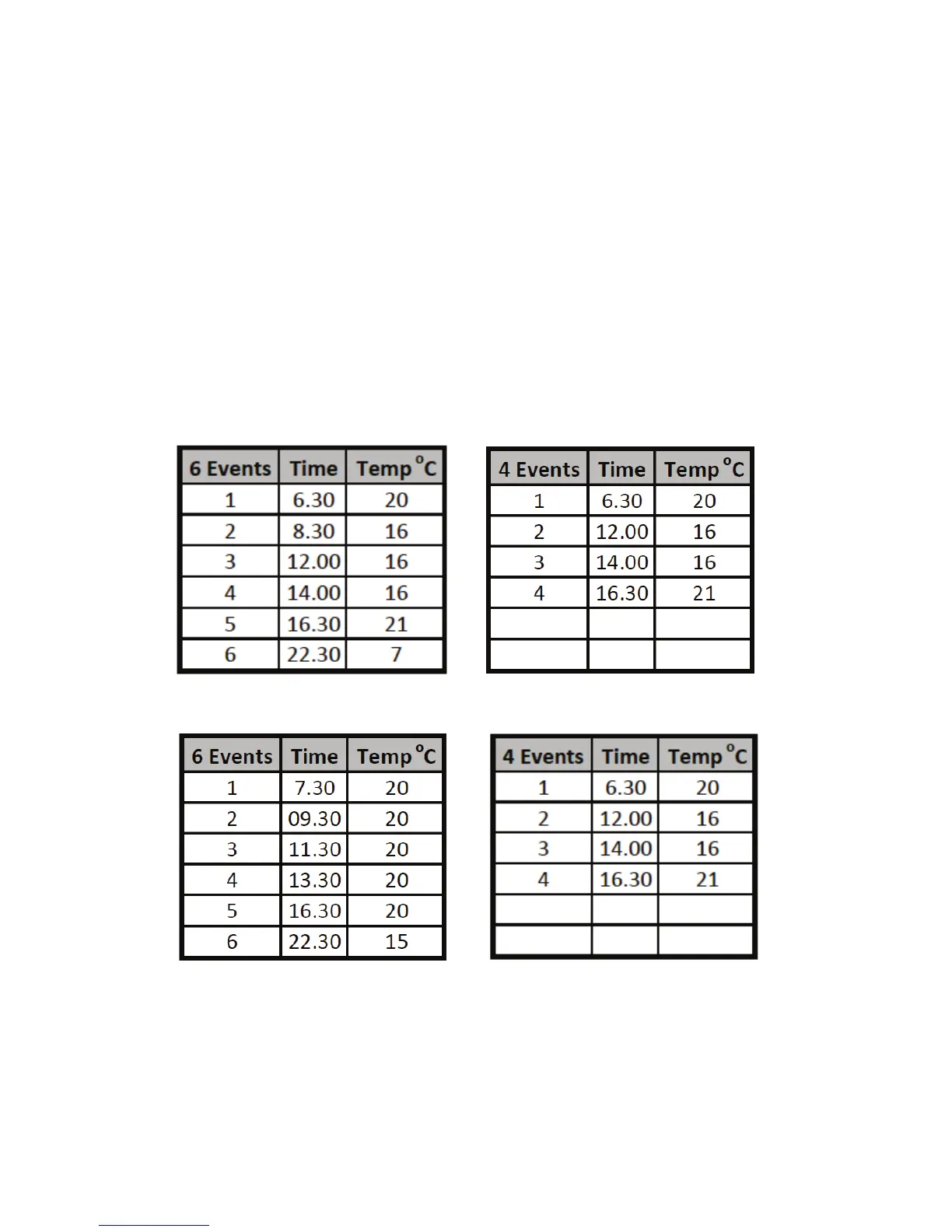 | 6 Events | Time | Temp °C |
|---|---|---|
| 1 | 6.30 | 20 |
| 2 | 8.30 | 16 |
| 3 | 12.00 | 16 |
| 4 | 14.00 | 16 |
| 5 | 16.30 | 21 |
| 6 | 22.30 | 7 |

| 4 Events | Time | Temp °C |
|---|---|---|
| 1 | 6.30 | 20 |
| 2 | 12.00 | 16 |
| 3 | 14.00 | 16 |
| 4 | 16.30 | 21 |
| | | |
| | | |

| 6 Events | Time | Temp °C |
|---|---|---|
| 1 | 7.30 | 20 |
| 2 | 09.30 | 20 |
| 3 | 11.30 | 20 |
| 4 | 13.30 | 20 |
| 5 | 16.30 | 20 |
| 6 | 22.30 | 15 |

| 4 Events | Time | Temp °C |
|---|---|---|
| 1 | 6.30 | 20 |
| 2 | 12.00 | 16 |
| 3 | 14.00 | 16 |
| 4 | 16.30 | 21 |
| | | |
| | | |